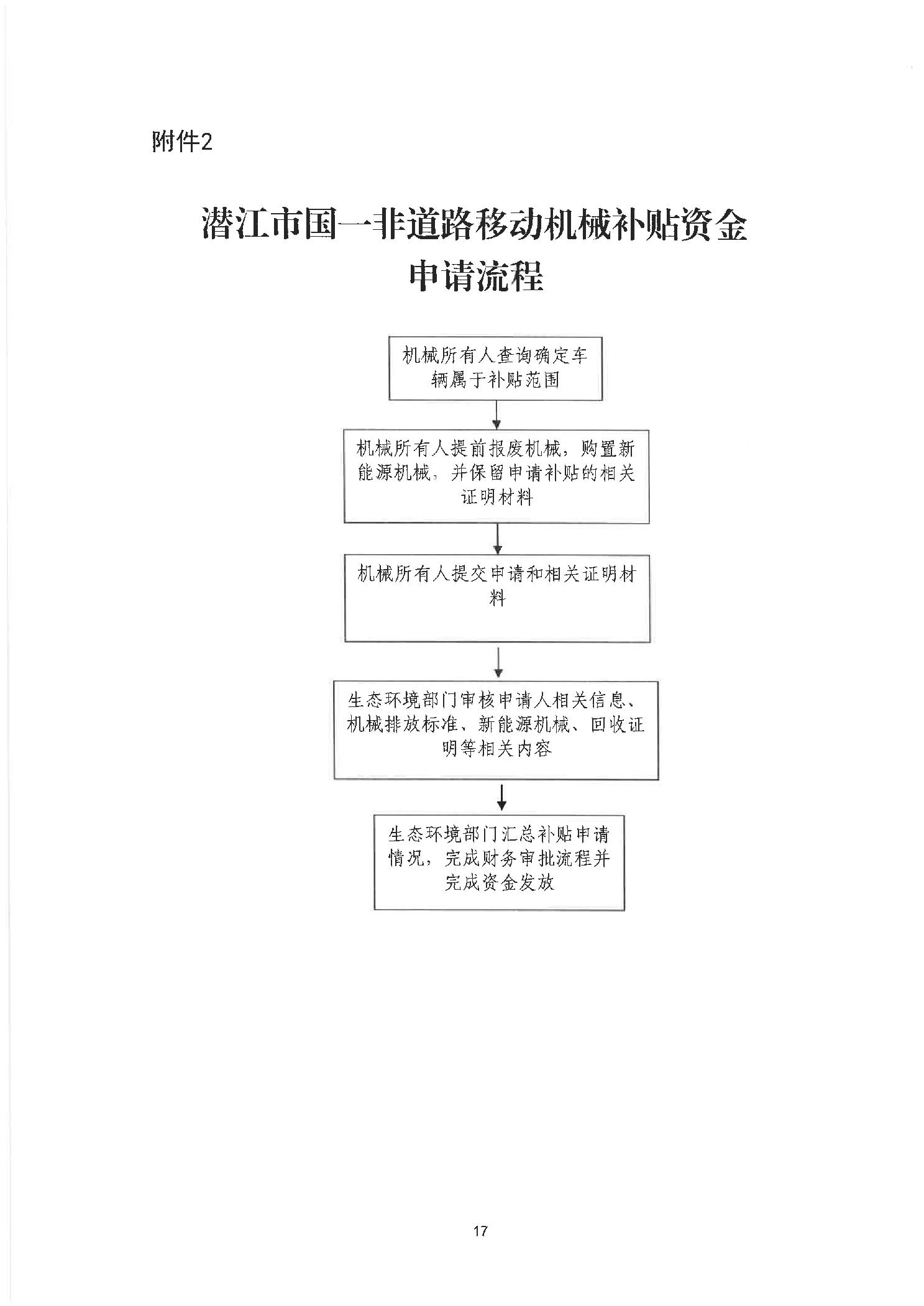 附件2

潜江市国一非道路移动机械补贴资金申请流程

机械所有人查询确定车辆属于补贴范围

机械所有人提前报废机械，购置新能源机械，并保留申请补贴的相关证明材料

机械所有人提交申请和相关证明材料

生态环境部门审核申请人相关信息、机械排放标准、新能源机械、回收证明等相关内容

生态环境部门汇总补贴申请情况，完成财务审批流程并完成资金发放

17